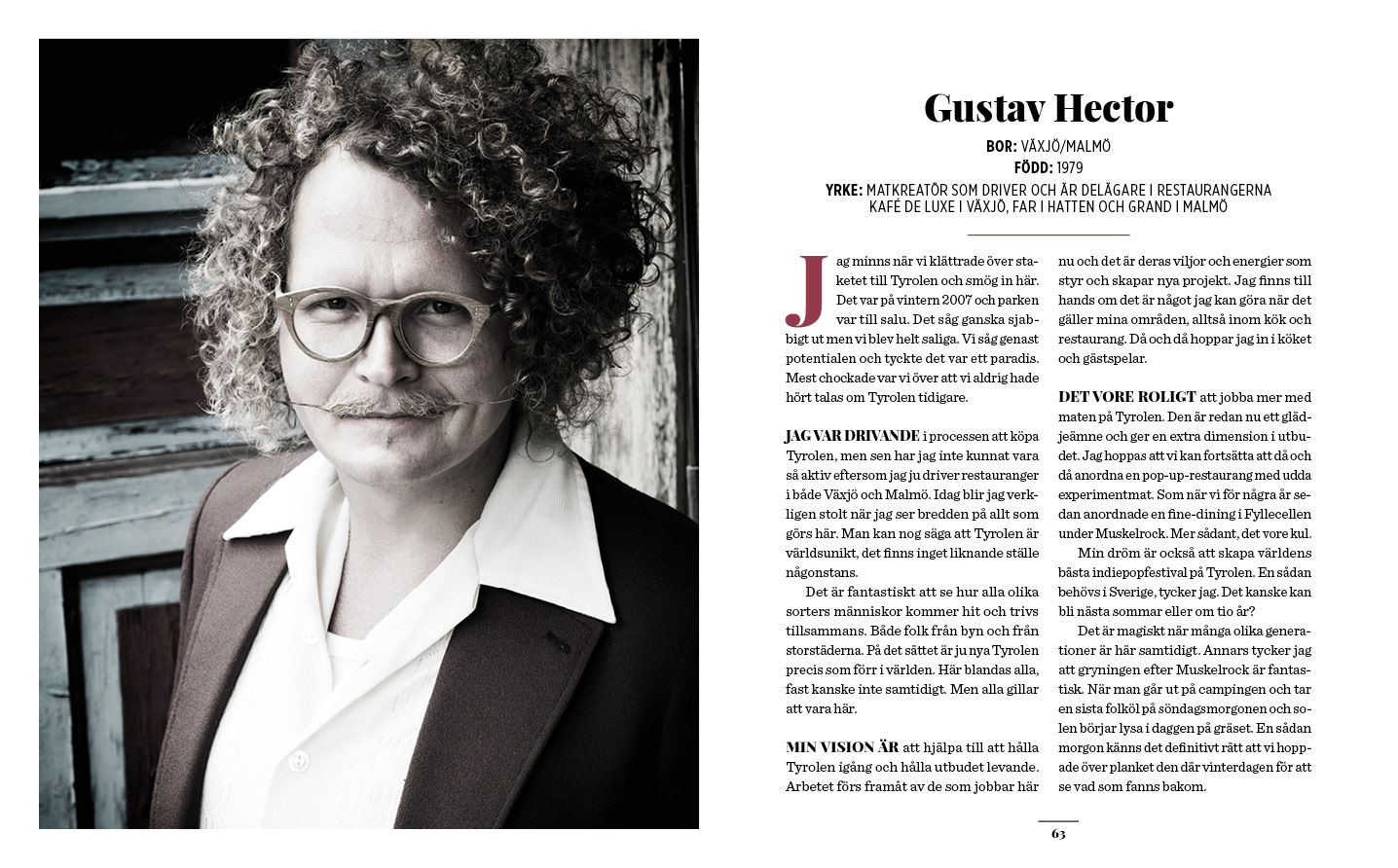 Gustav Hector

BOR: VÄXJÖ/MALMÖ
FÖDD: 1979
YRKE: MATKREATÖR SOM DRIVER OCH ÄR DELÄGARE I RESTAURANGERNA KAFÉ DE LUXE I VÄXJÖ, FAR I HATTEN OCH GRAND I MALMÖ

Jag minns när vi klättrade över staketet till Tyrolen och smög in här. Det var på vintern 2007 och parken var till salu. Det såg ganska sjabbigt ut men vi blev helt saliga. Vi såg genast potentialen och tyckte det var ett paradis. Mest chockade var vi över att vi aldrig hade hört talas om Tyrolen tidigare.

JAG VAR DRIVANDE i processen att köpa Tyrolen, men sen har jag inte kunnat vara så aktiv eftersom jag ju driver restauranger i både Växjö och Malmö. Idag blir jag verkligen stolt när jag ser bredden på allt som görs här. Man kan nog säga att Tyrolen är världsunikt, det finns inget liknande ställe någonstans.

Det är fantastiskt att se hur alla olika sorters människor kommer hit och trivs tillsammans. Både folk från byn och från storstäderna. På det sättet är ju nya Tyrolen precis som förr i världen. Här blandas alla, fast kanske inte samtidigt. Men alla gillar att vara här.

MIN VISION ÄR att hjälpa till att hålla Tyrolen igång och hålla utbudet levande. Arbetet förs framåt av de som jobbar här nu och det är deras viljor och energier som styr och skapar nya projekt. Jag finns till hands om det är något jag kan göra när det gäller mina områden, alltså inom kök och restaurang. Då och då hoppar jag in i köket och gästspelar.

DET VORE ROLIGT att jobba mer med maten på Tyrolen. Den är redan nu ett glädjeämne och ger en extra dimension i utbudet. Jag hoppas att vi kan fortsätta att då och då anordna en pop-up-restaurang med udda experimentmat. Som när vi för några år sedan anordnade en fine-dining i Fyllecellen under Muskelrock. Mer sådant, det vore kul.

Min dröm är också att skapa världens bästa indiepopfestival på Tyrolen. En sådan behövs i Sverige, tycker jag. Det kanske kan bli nästa sommar eller om tio år?

Det är magiskt när många olika generationer är här samtidigt. Annars tycker jag att gryningen efter Muskelrock är fantastisk. När man går ut på campingen och tar en sista folköl på söndagsmorgonen och solen börjar lysa i daggen på gräset. En sådan morgon känns det definitivt rätt att vi hoppade över planket den där vinterdagen för att se vad som fanns bakom.

63